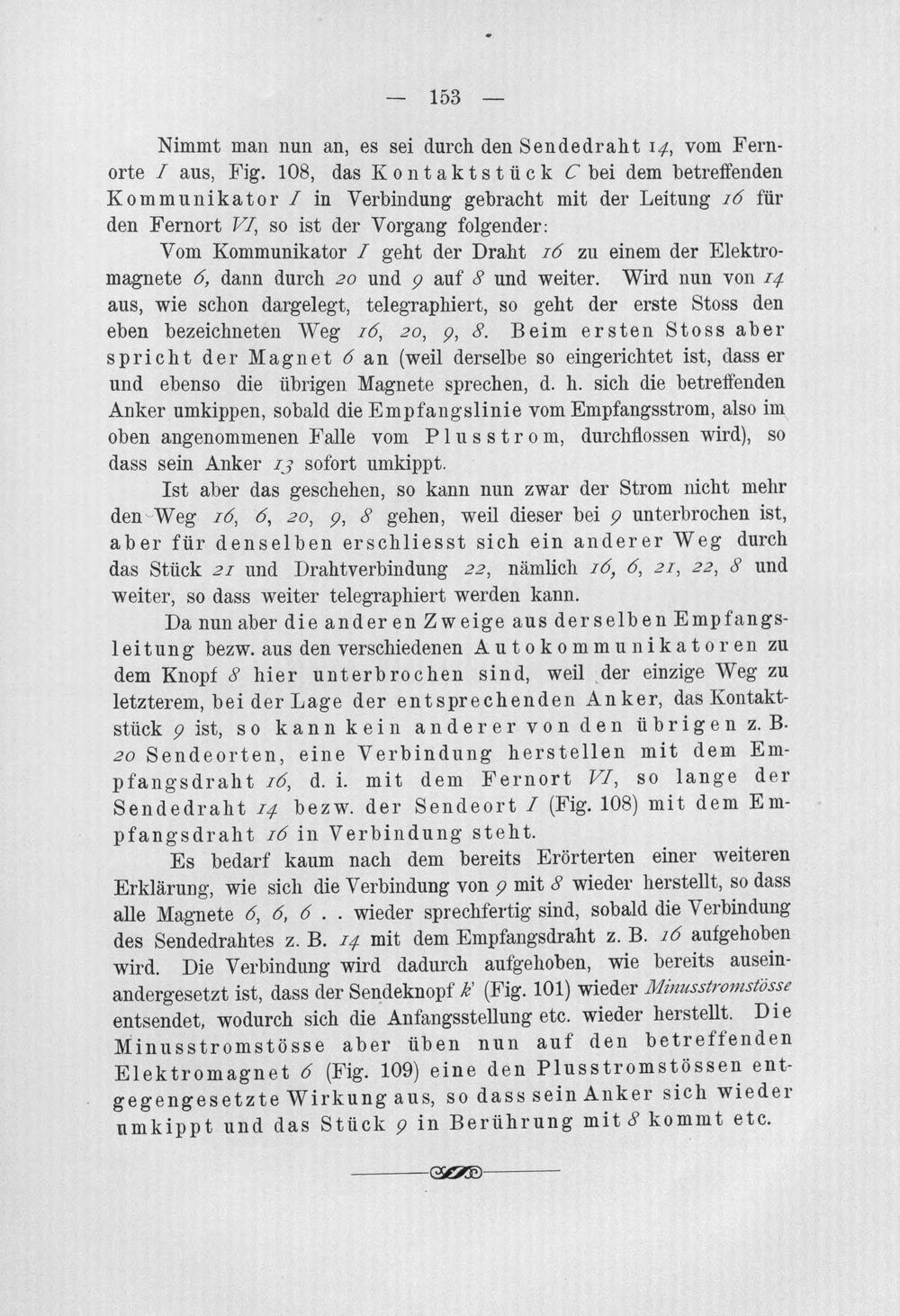 — 153 —

Nimmt man nun an, es sei durch den Sendedraht 14, vom Fernorte I aus, Fig. 108, das Kontaktstück C bei dem betreffenden Kommunikator I in Verbindung gebracht mit der Leitung 16 für den Fernort VI, so ist der Vorgang folgender:

Vom Kommunikator I geht der Draht 16 zu einem der Elektromagnete 6, dann durch 20 und 9 auf 8 und weiter. Wird nun von 14 aus, wie schon dargelegt, telegraphiert, so geht der erste Stoss den eben bezeichneten Weg 16, 20, 9, 8. Beim ersten Stoss aber spricht der Magnet 6 an (weil derselbe so eingerichtet ist, dass er und ebenso die übrigen Magnete sprechen, d. h. sich die betreffenden Anker umkippen, sobald die Empfangslinie vom Empfangsstrom, also im oben angenommenen Falle vom Plusstrom, durchflossen wird), so dass sein Anker 13 sofort umkippt.

Ist aber das geschehen, so kann nun zwar der Strom nicht mehr den Weg 16, 6, 20, 9, 8 gehen, weil dieser bei 9 unterbrochen ist, aber für denselben erschliesst sich ein anderer Weg durch das Stück 21 und Drahtverbindung 22, nämlich 16, 6, 21, 22, 8 und weiter, so dass weiter telegraphiert werden kann.

Da nun aber die anderen Zweige aus derselben Empfangsleitung bezw. aus den verschiedenen Autokommunikatoren zu dem Knopf 8 hier unterbrochen sind, weil der einzige Weg zu letzterem, bei der Lage der entsprechenden Anker, das Kontaktstück 9 ist, so kann kein anderer von den übrigen z. B. 20 Sendeorten, eine Verbindung herstellen mit dem Empfangsdraht 16, d. i. mit dem Fernort VI, so lange der Sendedraht 14 bezw. der Sendeort I (Fig. 108) mit dem Empfangsdraht 16 in Verbindung steht.

Es bedarf kaum nach dem bereits Erörterten einer weiteren Erklärung, wie sich die Verbindung von 9 mit 8 wieder herstellt, so dass alle Magnete 6, 6, 6 . . wieder sprechfertig sind, sobald die Verbindung des Sendedrahtes z. B. 14 mit dem Empfangsdraht z. B. 16 aufgehoben wird. Die Verbindung wird dadurch aufgehoben, wie bereits auseinandergesetzt ist, dass der Sendeknopf k' (Fig. 101) wieder Minusstromstösse entsendet, wodurch sich die Anfangsstellung etc. wieder herstellt. Die Minusstromstösse aber üben nun auf den betreffenden Elektromagnet 6 (Fig. 109) eine den Plusstromstössen entgegengesetzte Wirkung aus, so dass sein Anker sich wieder umkippt und das Stück 9 in Berührung mit 8 kommt etc.